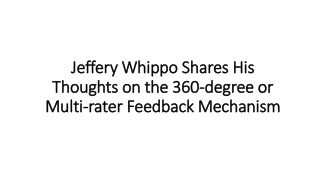 Jeffery Whippo Shares His Thoughts on the 360-degree or Multi-rater Feedback Mechanism